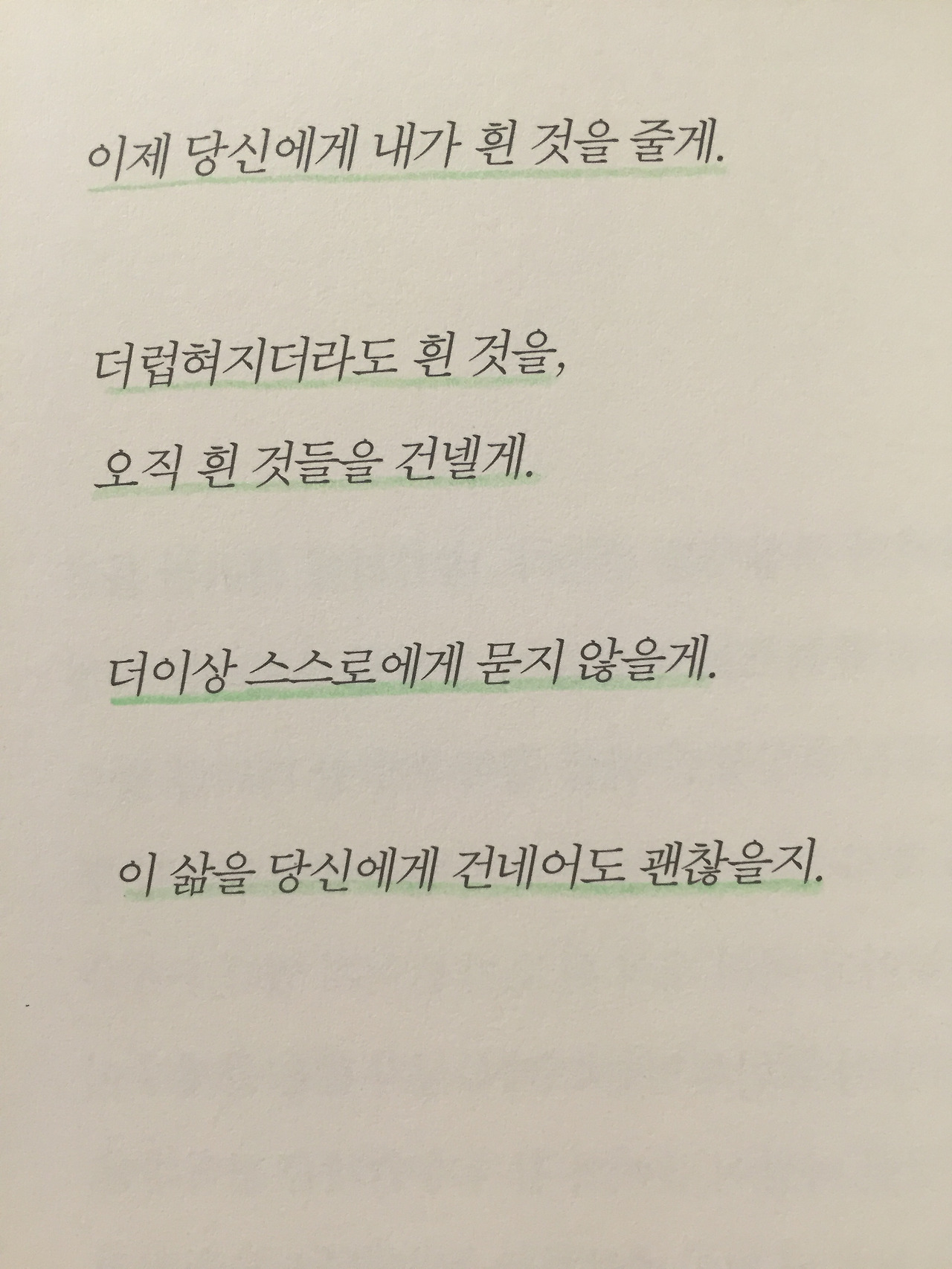 이제 당신에게 내가 흰 것을 줄게.

더럽혀지더라도 흰 것을,
오직 흰 것들을 건넬게.

더이상 스스로에게 묻지 않을게.

이 삶을 당신에게 건네어도 괜찮을지.